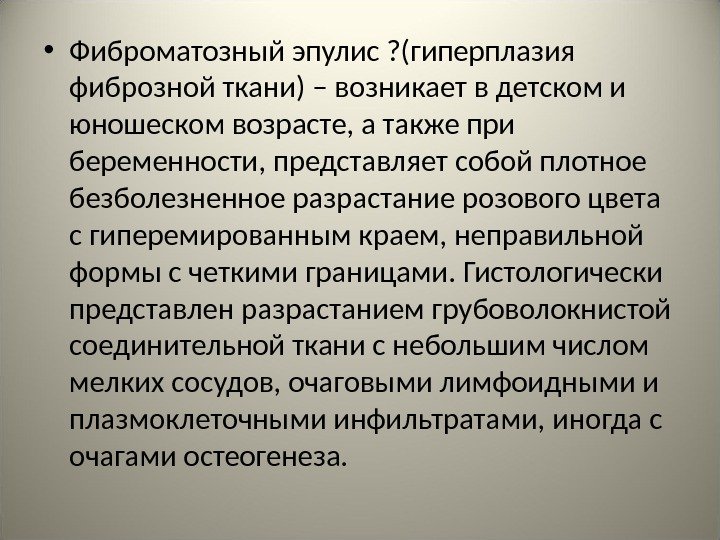 • Фиброматозный эпулис ?(гиперплазия фиброзной ткани) – возникает в детском и юношеском возрасте, а также при беременности, представляет собой плотное безболезненное разрастание розового цвета с гиперемированным краем, неправильной формы с четкими границами. Гистологически представлен разрастанием грубоволокнистой соединительной ткани с небольшим числом мелких сосудов, очаговыми лимфоидными и плазмоклеточными инфильтратами, иногда с очагами остеогенеза.